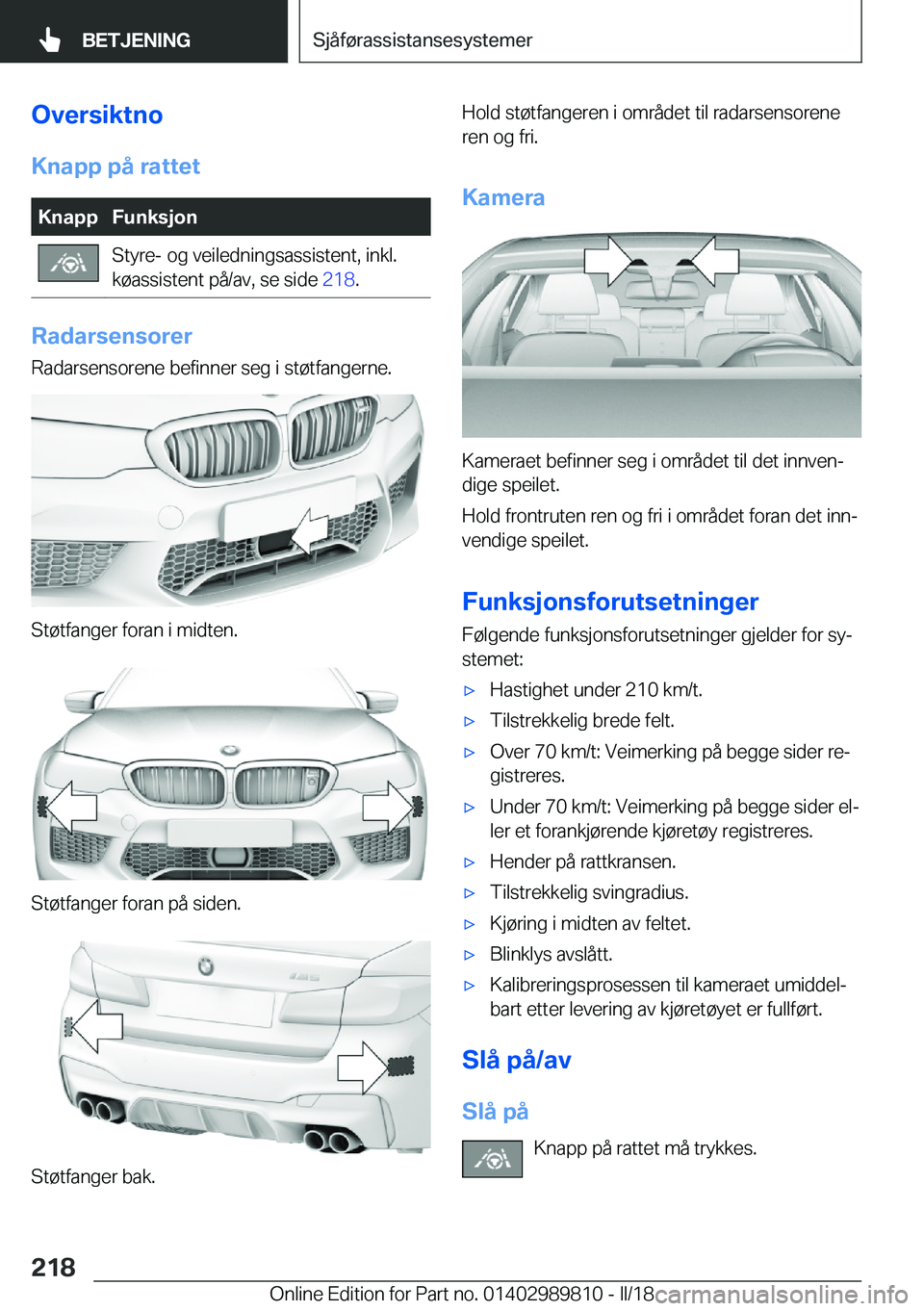 BETJENING

Sjåførassistansesystemer

Oversiktno

Knapp på rattet

| Knapp | Funksjon |
|---|---|
|  | Styre- og veiledningsassistent, inkl. køassistent på/av, se side 218. |

Radarsensorer

Radarsensorene befinner seg i støtfangerne.

Støtfanger foran i midten.

Støtfanger foran på siden.

Støtfanger bak.

Hold støtfangeren i området til radarsensorene ren og fri.

Kamera

Kameraet befinner seg i området til det innvendige speilet.

Hold frontruten ren og fri i området foran det innvendige speilet.

Funksjonsforutsetninger

Følgende funksjonsforutsetninger gjelder for systemet:

▷ Hastighet under 210 km/t.

▷ Tilstrekkelig brede felt.

▷ Over 70 km/t: Veimerking på begge sider registreres.

▷ Under 70 km/t: Veimerking på begge sider eller et forankjørende kjøretøy registreres.

▷ Hender på rattkransen.

▷ Tilstrekkelig svingradius.

▷ Kjøring i midten av feltet.

▷ Blinklys avslått.

▷ Kalibreringsprosessen til kameraet umiddelbart etter levering av kjøretøyet er fullført.

Slå på/av

Slå på

Knapp på rattet må trykkes.

218

Online Edition for Part no. 01402989810 - II/18

carmanualsonline.info